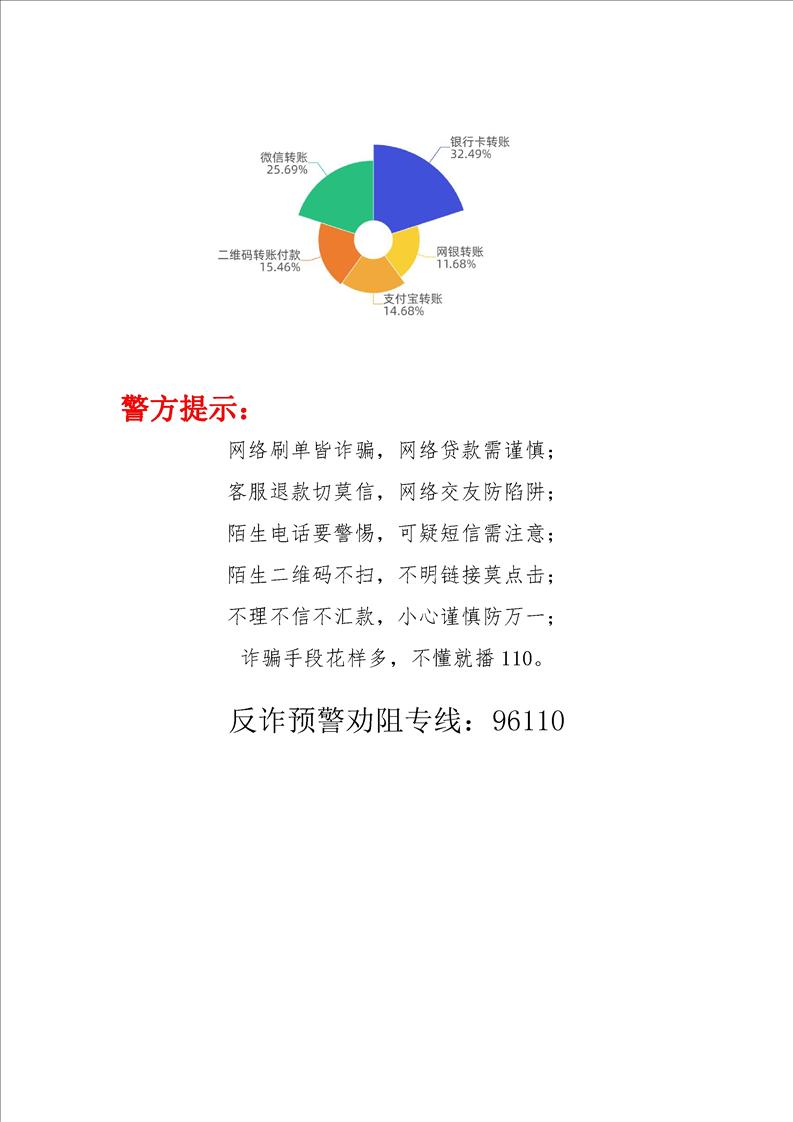 微信转账
25.69%

银行卡转账
32.49%

二维码转账付款
15.46%

网银转账
11.68%

支付宝转账
14.68%

警方提示：

网络刷单皆诈骗，网络贷款需谨慎；
客服退款切莫信，网络交友防陷阱；
陌生电话要警惕，可疑短信需注意；
陌生二维码不扫，不明链接莫点击；
不理不信不汇款，小心谨慎防万一；
诈骗手段花样多，不懂就播110。

反诈预警劝阻专线：96110